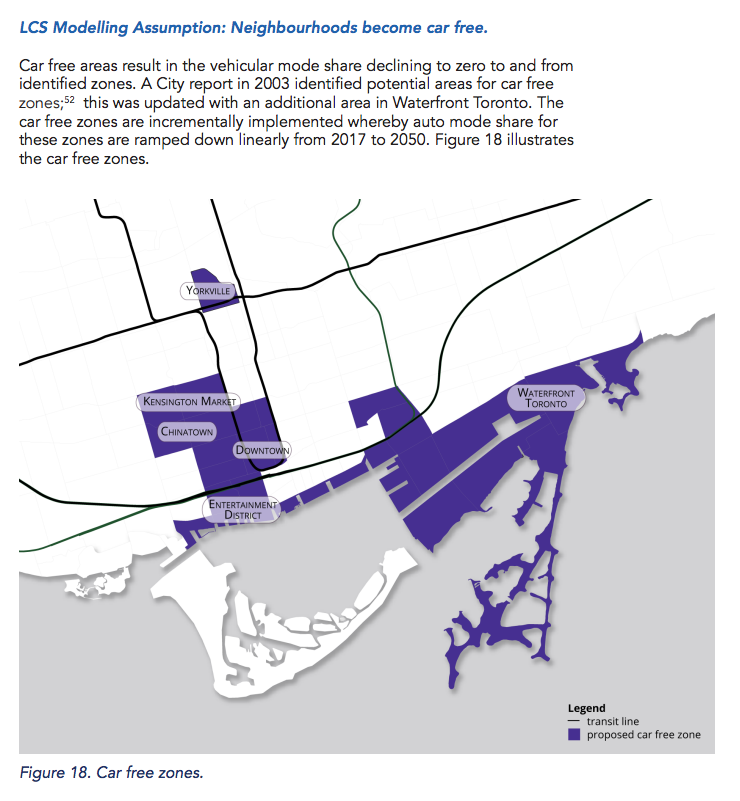 LCS Modelling Assumption: Neighbourhoods become car free.

Car free areas result in the vehicular mode share declining to zero to and from identified zones. A City report in 2003 identified potential areas for car free zones;$^{52}$ this was updated with an additional area in Waterfront Toronto. The car free zones are incrementally implemented whereby auto mode share for these zones are ramped down linearly from 2017 to 2050. Figure 18 illustrates the car free zones.

YORKVILLE

KENSINGTON MARKET

CHINATOWN

DOWNTOWN

ENTERTAINMENT DISTRICT

WATERFRONT TORONTO

Legend
transit line
proposed car free zone

Figure 18. Car free zones.